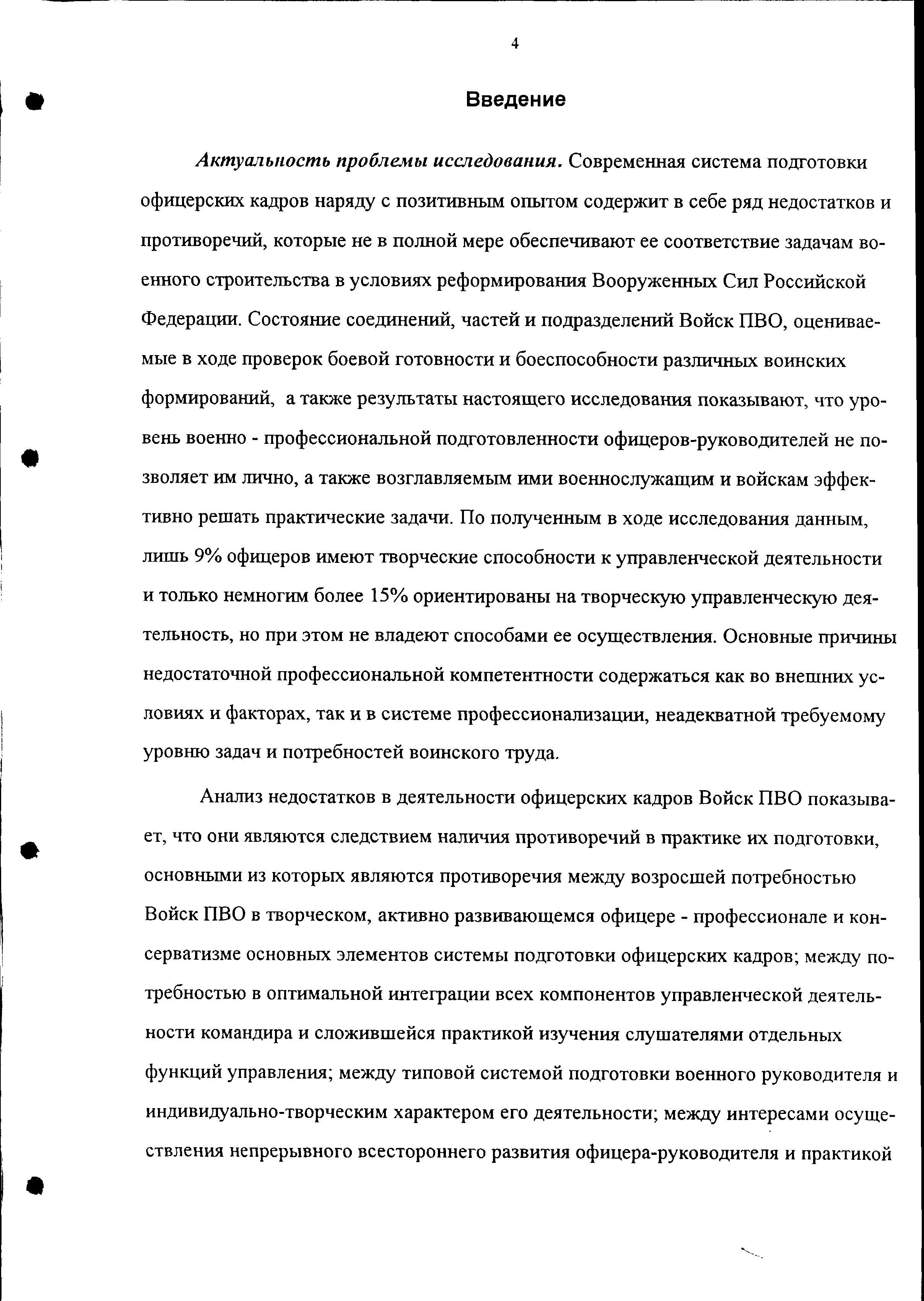 4

Введение

Актуальность проблемы исследования. Современная система подготовки офицерских кадров наряду с позитивным опытом содержит в себе ряд недостатков и противоречий, которые не в полной мере обеспечивают ее соответствие задачам военного строительства в условиях реформирования Вооруженных Сил Российской Федерации. Состояние соединений, частей и подразделений Войск ПВО, оцениваемые в ходе проверок боевой готовности и боеспособности различных воинских формирований, а также результаты настоящего исследования показывают, что уровень военно - профессиональной подготовленности офицеров-руководителей не позволяет им лично, а также возглавляемым ими военнослужащим и войскам эффективно решать практические задачи. По полученным в ходе исследования данным, лишь 9% офицеров имеют творческие способности к управленческой деятельности и только немногим более 15% ориентированы на творческую управленческую деятельность, но при этом не владеют способами ее осуществления. Основные причины недостаточной профессиональной компетентности содержаться как во внешних условиях и факторах, так и в системе профессионализации, неадекватной требуемому уровню задач и потребностей воинского труда.

Анализ недостатков в деятельности офицерских кадров Войск ПВО показывает, что они являются следствием наличия противоречий в практике их подготовки, основными из которых являются противоречия между возросшей потребностью Войск ПВО в творческом, активно развивающемся офицере - профессионале и консерватизме основных элементов системы подготовки офицерских кадров; между потребностью в оптимальной интеграции всех компонентов управленческой деятельности командира и сложившейся практикой изучения слушателями отдельных функций управления; между типовой системой подготовки военного руководителя и индивидуально-творческим характером его деятельности; между интересами осуществления непрерывного всестороннего развития офицера-руководителя и практикой